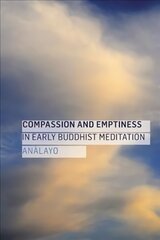 COMPASSION AND EMPTINESS
IN EARLY BUDDHIST MEDITATION
ANALAYO